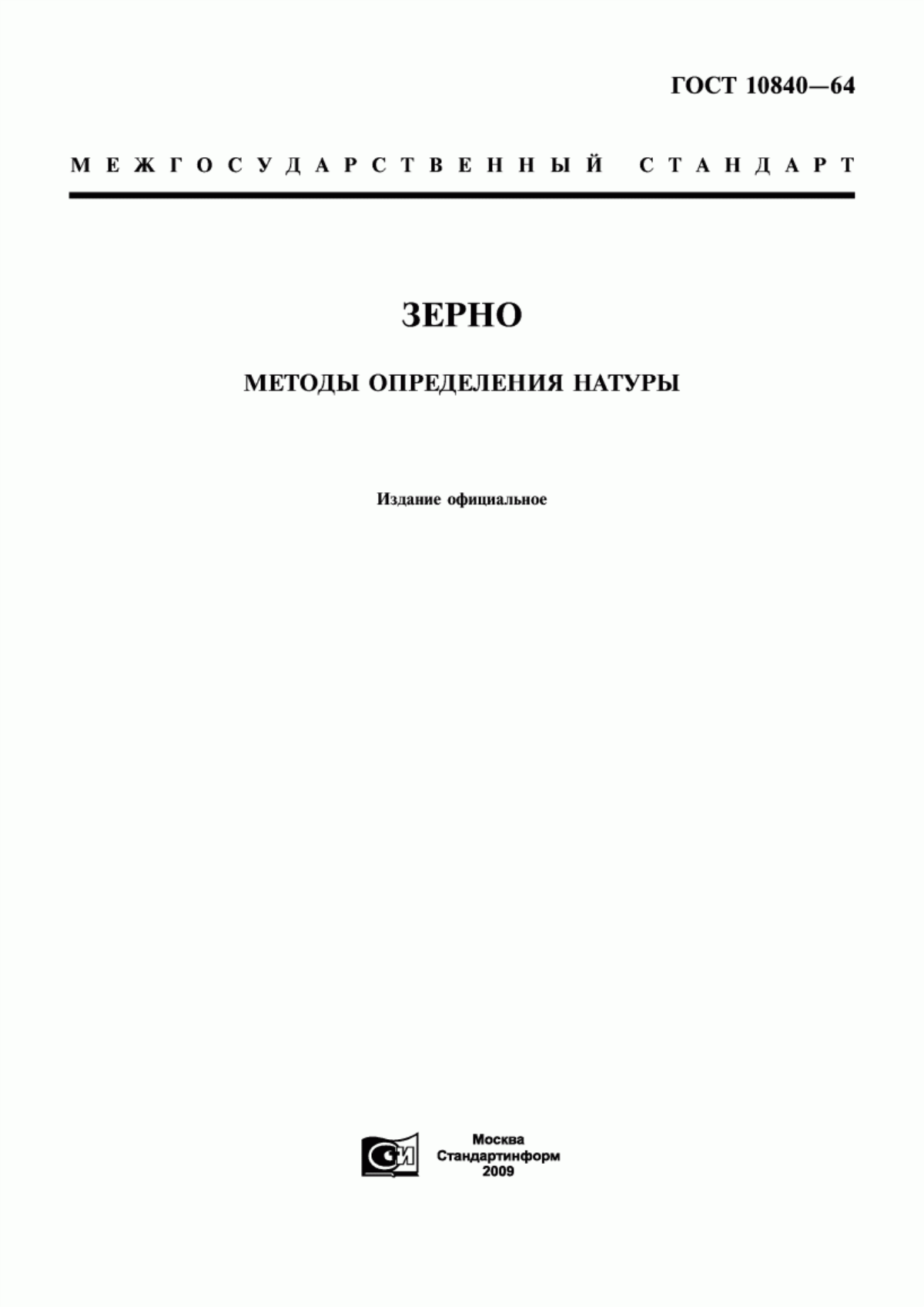 ГОСТ 10840—64

МЕЖГОСУДАРСТВЕННЫЙ СТАНДАРТ

ЗЕРНО

МЕТОДЫ ОПРЕДЕЛЕНИЯ НАТУРЫ

Издание официальное

СИ

Москва
Стандартинформ
2009